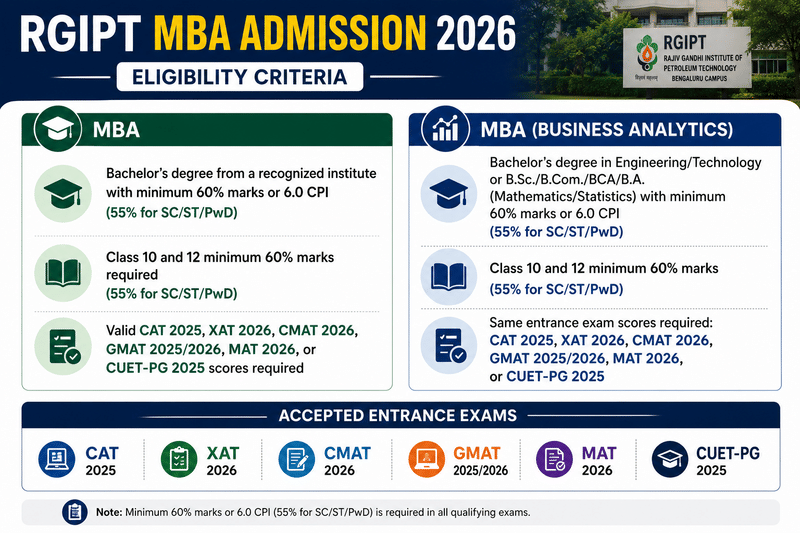 RGIPT MBA ADMISSION 2026

ELIGIBILITY CRITERIA

RGIPT
RAJIV GANDHI INSTITUTE OF PETROLEUM TECHNOLOGY
BENGALURU CAMPUS

MBA

Bachelor's degree from a recognized institute with minimum 60% marks or 6.0 CPI (55% for SC/ST/PwD)

Class 10 and 12 minimum 60% marks required (55% for SC/ST/PwD)

Valid CAT 2025, XAT 2026, CMAT 2026, GMAT 2025/2026, MAT 2026, or CUET-PG 2025 scores required

MBA (BUSINESS ANALYTICS)

Bachelor's degree in Engineering/Technology or B.Sc./B.Com./BCA/B.A. (Mathematics/Statistics) with minimum 60% marks or 6.0 CPI (55% for SC/ST/PwD)

Class 10 and 12 minimum 60% marks (55% for SC/ST/PwD)

Same entrance exam scores required: CAT 2025, XAT 2026, CMAT 2026, GMAT 2025/2026, MAT 2026, or CUET-PG 2025

ACCEPTED ENTRANCE EXAMS

CAT 2025
XAT 2026
CMAT 2026
GMAT 2025/2026
MAT 2026
CUET-PG 2025

Note: Minimum 60% marks or 6.0 CPI (55% for SC/ST/PwD) is required in all qualifying exams.